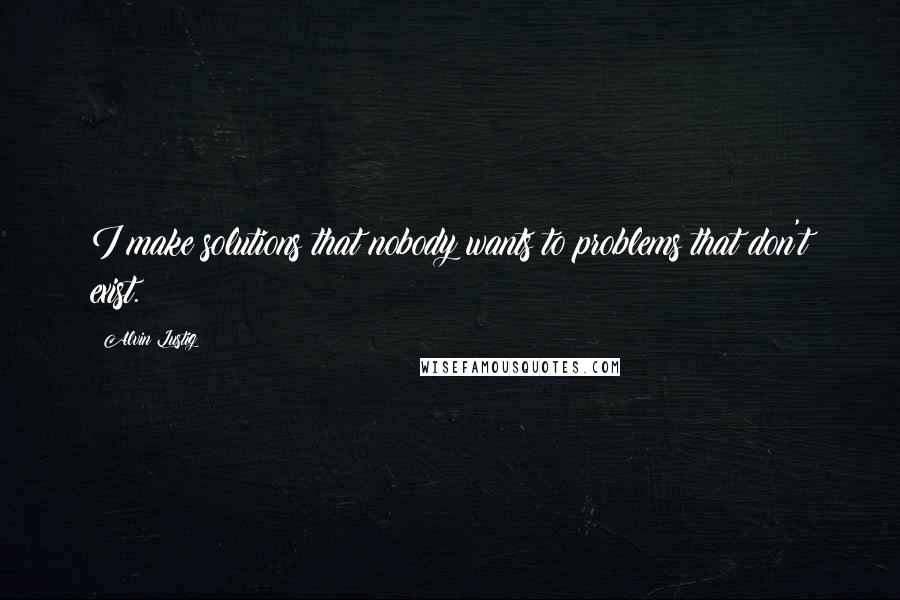 I make solutions that nobody wants to problems that don't exist.

Alvin Lustig

WISEFAMOUSQUOTES.COM